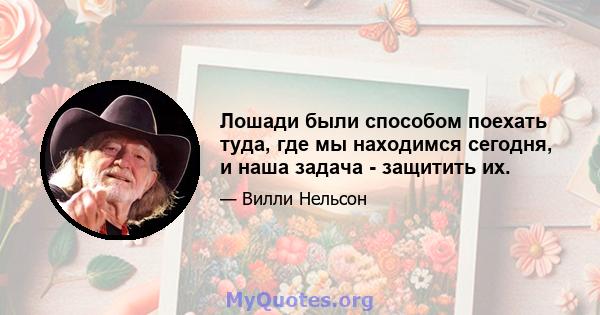 Лошади были способом поехать туда, где мы находимся сегодня, и наша задача - защитить их.

— Вилли Нельсон

MyQuotes.org